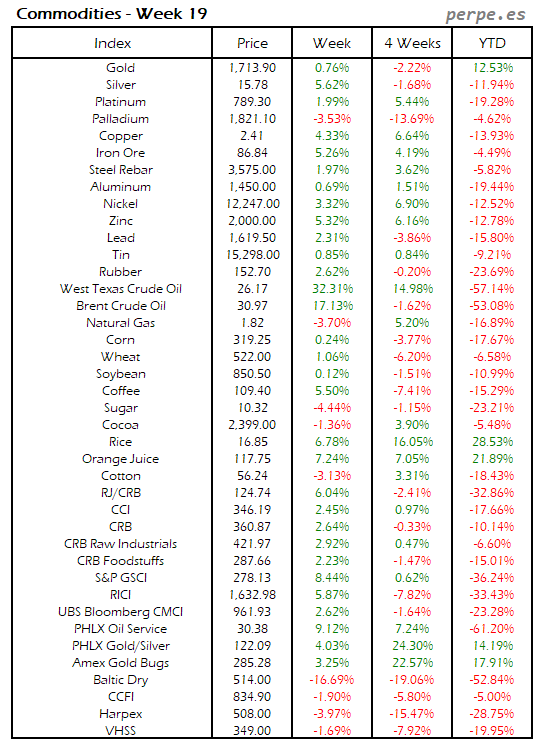 Commodities - Week 19

perpe.es

| Index | Price | Week | 4 Weeks | YTD |
|---|---|---|---|---|
| Gold | 1,713.90 | 0.76% | -2.22% | 12.53% |
| Silver | 15.78 | 5.62% | -1.68% | -11.94% |
| Platinum | 789.30 | 1.99% | 5.44% | -19.28% |
| Palladium | 1,821.10 | -3.53% | -13.69% | -4.62% |
| Copper | 2.41 | 4.33% | 6.64% | -13.93% |
| Iron Ore | 86.84 | 5.26% | 4.19% | -4.49% |
| Steel Rebar | 3,575.00 | 1.97% | 3.62% | -5.82% |
| Aluminum | 1,450.00 | 0.69% | 1.51% | -19.44% |
| Nickel | 12,247.00 | 3.32% | 6.90% | -12.52% |
| Zinc | 2,000.00 | 5.32% | 6.16% | -12.78% |
| Lead | 1,619.50 | 2.31% | -3.86% | -15.80% |
| Tin | 15,298.00 | 0.85% | 0.84% | -9.21% |
| Rubber | 152.70 | 2.62% | -0.20% | -23.69% |
| West Texas Crude Oil | 26.17 | 32.31% | 14.98% | -57.14% |
| Brent Crude Oil | 30.97 | 17.13% | -1.62% | -53.08% |
| Natural Gas | 1.82 | -3.70% | 5.20% | -16.89% |
| Corn | 319.25 | 0.24% | -3.77% | -17.67% |
| Wheat | 522.00 | 1.06% | -6.20% | -6.58% |
| Soybean | 850.50 | 0.12% | -1.51% | -10.99% |
| Coffee | 109.40 | 5.50% | -7.41% | -15.29% |
| Sugar | 10.32 | -4.44% | -1.15% | -23.21% |
| Cocoa | 2,399.00 | -1.36% | 3.90% | -5.48% |
| Rice | 16.85 | 6.78% | 16.05% | 28.53% |
| Orange Juice | 117.75 | 7.24% | 7.05% | 21.89% |
| Cotton | 56.24 | -3.13% | 3.31% | -18.43% |
| RJ/CRB | 124.74 | 6.04% | -2.41% | -32.86% |
| CCI | 346.19 | 2.45% | 0.97% | -17.66% |
| CRB | 360.87 | 2.64% | -0.33% | -10.14% |
| CRB Raw Industrials | 421.97 | 2.92% | 0.47% | -6.60% |
| CRB Foodstuffs | 287.66 | 2.23% | -1.47% | -15.01% |
| S&P GSCI | 278.13 | 8.44% | 0.62% | -36.24% |
| RICI | 1,632.98 | 5.87% | -7.82% | -33.43% |
| UBS Bloomberg CMCI | 961.93 | 2.62% | -1.64% | -23.28% |
| PHLX Oil Service | 30.38 | 9.12% | 7.24% | -61.20% |
| PHLX Gold/Silver | 122.09 | 4.03% | 24.30% | 14.19% |
| Amex Gold Bugs | 285.28 | 3.25% | 22.57% | 17.91% |
| Baltic Dry | 514.00 | -16.69% | -19.06% | -52.84% |
| CCFI | 834.90 | -1.90% | -5.80% | -5.00% |
| Harpex | 508.00 | -3.97% | -15.47% | -28.75% |
| VHSS | 349.00 | -1.69% | -7.92% | -19.95% |